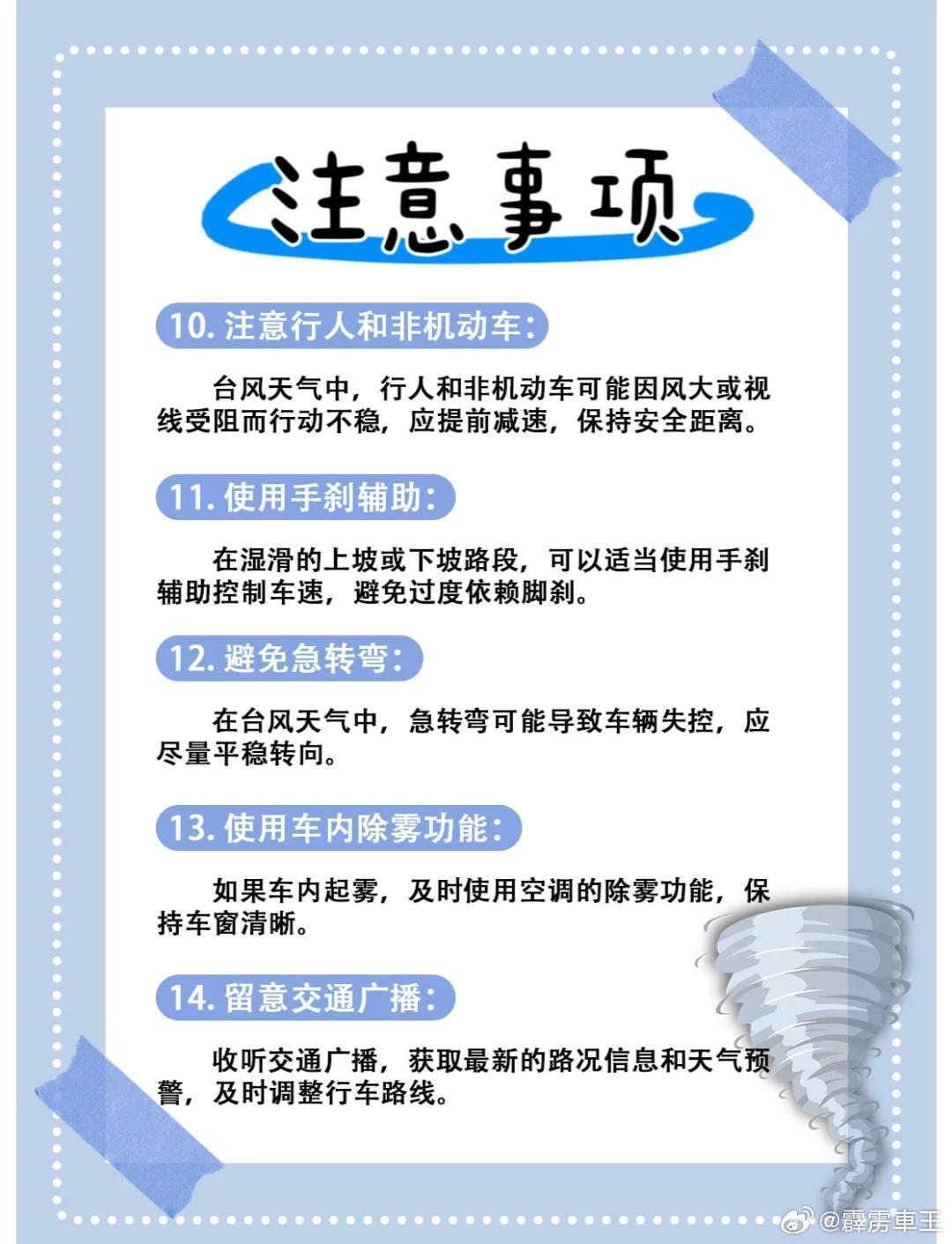 注意事项

10. 注意行人和非机动车：

台风天气中，行人和非机动车可能因风大或视线受阻而行动不稳，应提前减速，保持安全距离。

11. 使用手刹辅助：

在湿滑的上坡或下坡路段，可以适当使用手刹辅助控制车速，避免过度依赖脚刹。

12. 避免急转弯：

在台风天气中，急转弯可能导致车辆失控，应尽量平稳转向。

13. 使用车内除雾功能：

如果车内起雾，及时使用空调的除雾功能，保持车窗清晰。

14. 留意交通广播：

收听交通广播，获取最新的路况信息和天气预警，及时调整行车路线。

@霹雳車王